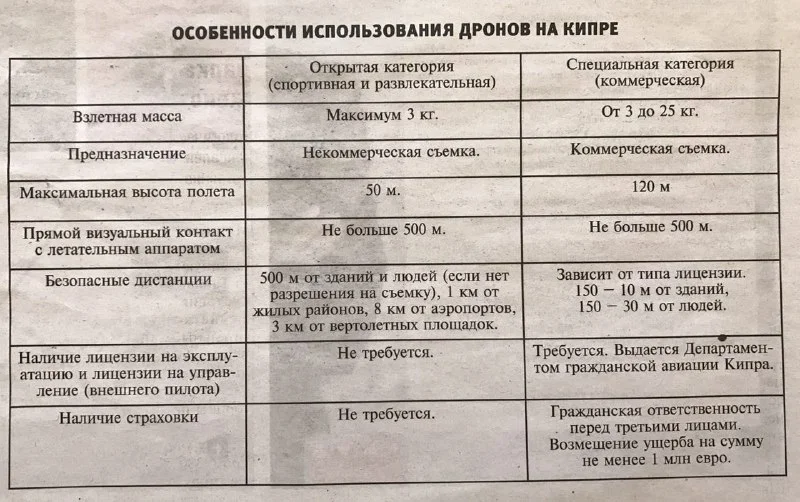 ОСОБЕННОСТИ ИСПОЛЬЗОВАНИЯ ДРОНОВ НА КИПРЕ

| | Открытая категория (спортивная и развлекательная) | Специальная категория (коммерческая) |
|---|---|---|
| Взлетная масса | Максимум 3 кг. | От 3 до 25 кг. |
| Предназначение | Некоммерческая съемка. | Коммерческая съемка. |
| Максимальная высота полета | 50 м. | 120 м |
| Прямой визуальный контакт с летательным аппаратом | Не больше 500 м. | Не больше 500 м. |
| Безопасные дистанции | 500 м от зданий и людей (если нет разрешения на съемку), 1 км от жилых районов, 8 км от аэропортов, 3 км от вертолетных площадок. | Зависит от типа лицензии. 150 — 10 м от зданий, 150 — 30 м от людей. |
| Наличие лицензии на эксплуатацию и лицензии на управление (внешнего пилота) | Не требуется. | Требуется. Выдается Департаментом гражданской авиации Кипра. |
| Наличие страховки | Не требуется. | Гражданская ответственность перед третьими лицами. Возмещение ущерба на сумму не менее 1 млн евро. |